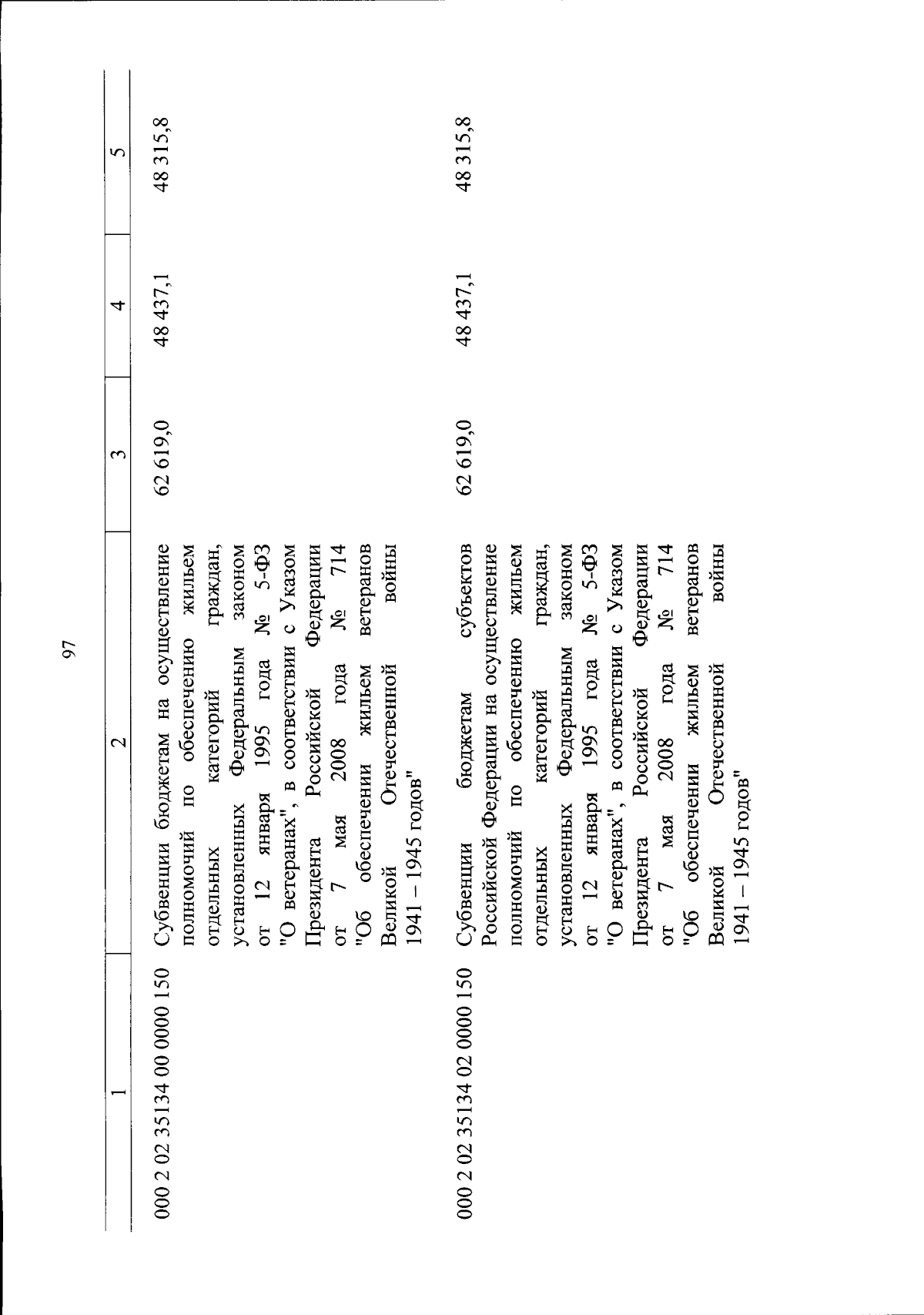 97

| 1 | 2 | 3 | 4 | 5 |
|---|---|---|---|---|
| 000 2 02 35134 00 0000 150 | Субвенции бюджетам на осуществление полномочий по обеспечению жильем отдельных категорий граждан, установленных Федеральным законом от 12 января 1995 года № 5-ФЗ "О ветеранах", в соответствии с Указом Президента Российской Федерации от 7 мая 2008 года № 714 "Об обеспечении жильем ветеранов Великой Отечественной войны 1941 – 1945 годов" | 62 619,0 | 48 437,1 | 48 315,8 |
| 000 2 02 35134 02 0000 150 | Субвенции бюджетам субъектов Российской Федерации на осуществление полномочий по обеспечению жильем отдельных категорий граждан, установленных Федеральным законом от 12 января 1995 года № 5-ФЗ "О ветеранах", в соответствии с Указом Президента Российской Федерации от 7 мая 2008 года № 714 "Об обеспечении жильем ветеранов Великой Отечественной войны 1941 – 1945 годов" | 62 619,0 | 48 437,1 | 48 315,8 |